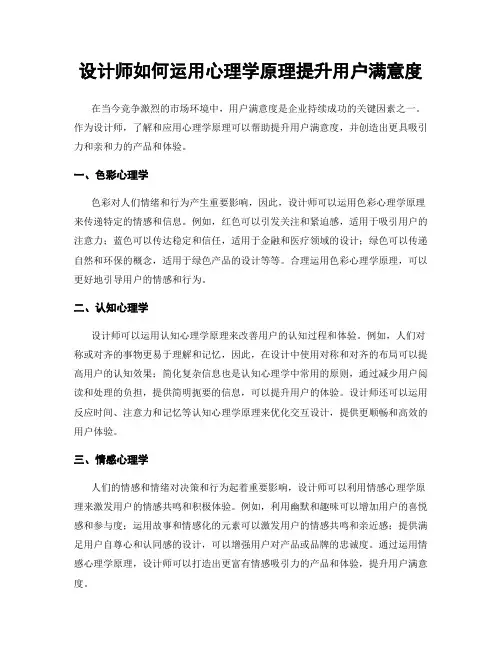 设计师如何运用心理学原理提升用户满意度

在当今竞争激烈的市场环境中，用户满意度是企业持续成功的关键因素之一。作为设计师，了解和应用心理学原理可以帮助提升用户满意度，并创造出更具吸引力和亲和力的产品和体验。

一、色彩心理学

色彩对人们情绪和行为产生重要影响，因此，设计师可以运用色彩心理学原理来传递特定的情感和信息。例如，红色可以引发关注和紧迫感，适用于吸引用户的注意力；蓝色可以传达稳定和信任，适用于金融和医疗领域的设计；绿色可以传递自然和环保的概念，适用于绿色产品的设计等等。合理运用色彩心理学原理，可以更好地引导用户的情感和行为。

二、认知心理学

设计师可以运用认知心理学原理来改善用户的认知过程和体验。例如，人们对称或对齐的事物更易于理解和记忆，因此，在设计中使用对称和对齐的布局可以提高用户的认知效果；简化复杂信息也是认知心理学中常用的原则，通过减少用户阅读和处理的负担，提供简明扼要的信息，可以提升用户的体验。设计师还可以运用反应时间、注意力和记忆等认知心理学原理来优化交互设计，提供更顺畅和高效的用户体验。

三、情感心理学

人们的情感和情绪对决策和行为起着重要影响，设计师可以利用情感心理学原理来激发用户的情感共鸣和积极体验。例如，利用幽默和趣味可以增加用户的喜悦感和参与度；运用故事和情感化的元素可以激发用户的情感共鸣和亲近感；提供满足用户自尊心和认同感的设计，可以增强用户对产品或品牌的忠诚度。通过运用情感心理学原理，设计师可以打造出更富有情感吸引力的产品和体验，提升用户满意度。